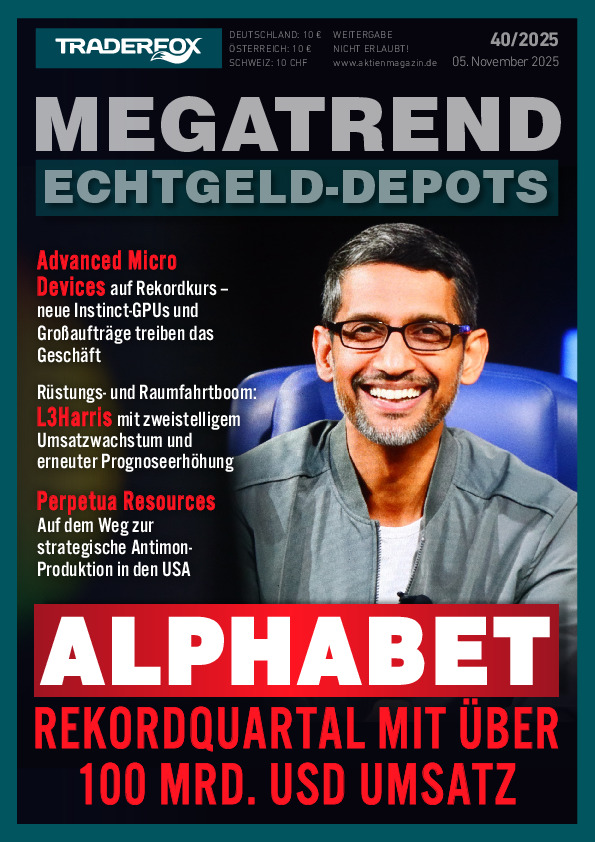 TRADERFOX

DEUTSCHLAND: 10 €
ÖSTERREICH: 10 €
SCHWEIZ: 10 CHF

WEITERGABE
NICHT ERLAUBT!
www.aktienmagazin.de

40/2025
05. November 2025

MEGATREND
ECHTGELD-DEPOTS

Advanced Micro Devices auf Rekordkurs – neue Instinct-GPUs und Großaufträge treiben das Geschäft

Rüstungs- und Raumfahrtboom: L3Harris mit zweistelligem Umsatzwachstum und erneuter Prognoseerhöhung

Perpetua Resources
Auf dem Weg zur strategische Antimon-Produktion in den USA

ALPHABET
REKORDQUARTAL MIT ÜBER 100 MRD. USD UMSATZ